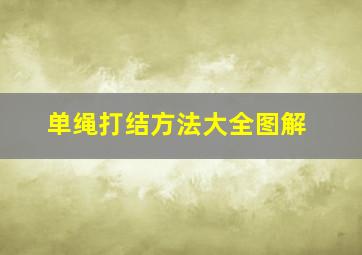 单绳打结方法大全图解